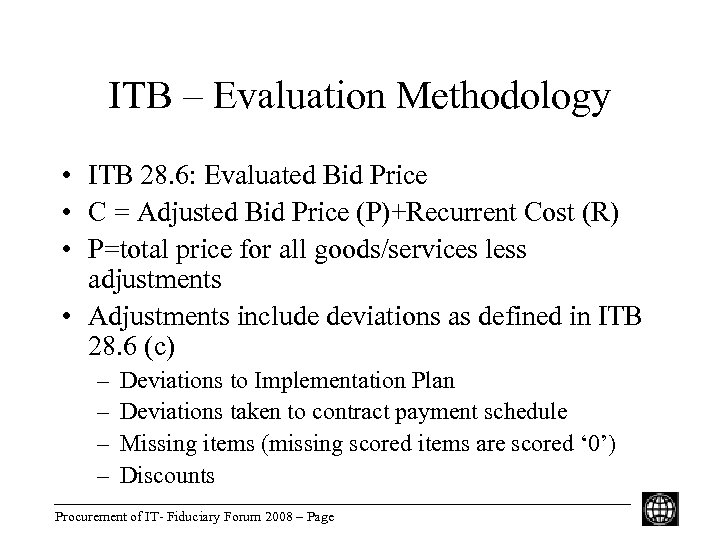 ITB – Evaluation Methodology

• ITB 28.6: Evaluated Bid Price
• C = Adjusted Bid Price (P)+Recurrent Cost (R)
• P=total price for all goods/services less adjustments
• Adjustments include deviations as defined in ITB 28.6 (c)
– Deviations to Implementation Plan
– Deviations taken to contract payment schedule
– Missing items (missing scored items are scored ‘0’)
– Discounts

Procurement of IT- Fiduciary Forum 2008 – Page